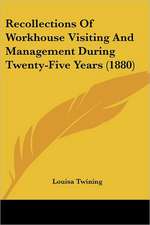 Recollections Of Workhouse Visiting And Management During Twenty-Five Years (1880)

Louisa Twining